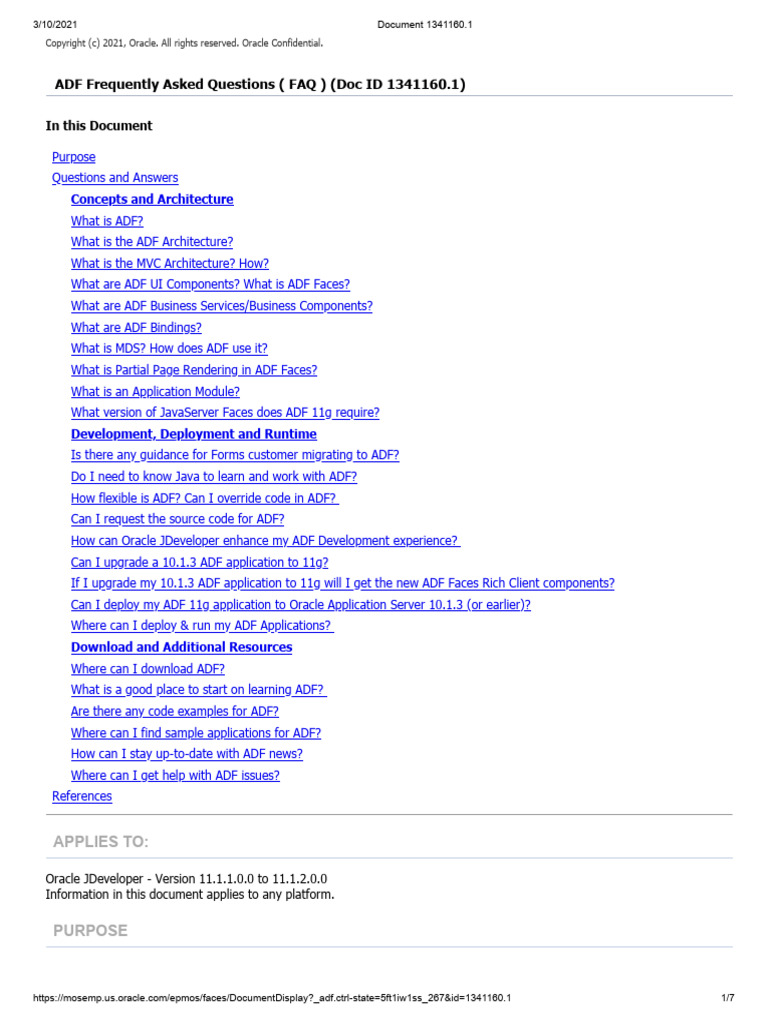 3/10/2021 Document 1341160.1

Copyright (c) 2021, Oracle. All rights reserved. Oracle Confidential.

ADF Frequently Asked Questions ( FAQ ) (Doc ID 1341160.1)

In this Document

Purpose
Questions and Answers
Concepts and Architecture
What is ADF?
What is the ADF Architecture?
What is the MVC Architecture? How?
What are ADF UI Components? What is ADF Faces?
What are ADF Business Services/Business Components?
What are ADF Bindings?
What is MDS? How does ADF use it?
What is Partial Page Rendering in ADF Faces?
What is an Application Module?
What version of JavaServer Faces does ADF 11g require?
Development, Deployment and Runtime
Is there any guidance for Forms customer migrating to ADF?
Do I need to know Java to learn and work with ADF?
How flexible is ADF? Can I override code in ADF?
Can I request the source code for ADF?
How can Oracle JDeveloper enhance my ADF Development experience?
Can I upgrade a 10.1.3 ADF application to 11g?
If I upgrade my 10.1.3 ADF application to 11g will I get the new ADF Faces Rich Client components?
Can I deploy my ADF 11g application to Oracle Application Server 10.1.3 (or earlier)?
Where can I deploy & run my ADF Applications?
Download and Additional Resources
Where can I download ADF?
What is a good place to start on learning ADF?
Are there any code examples for ADF?
Where can I find sample applications for ADF?
How can I stay up-to-date with ADF news?
Where can I get help with ADF issues?
References

APPLIES TO:

Oracle JDeveloper - Version 11.1.1.0.0 to 11.1.2.0.0
Information in this document applies to any platform.

PURPOSE

https://mosemp.us.oracle.com/epmos/faces/DocumentDisplay?_adf.ctrl-state=5ft1iw1ss_267&id=1341160.1 1/7